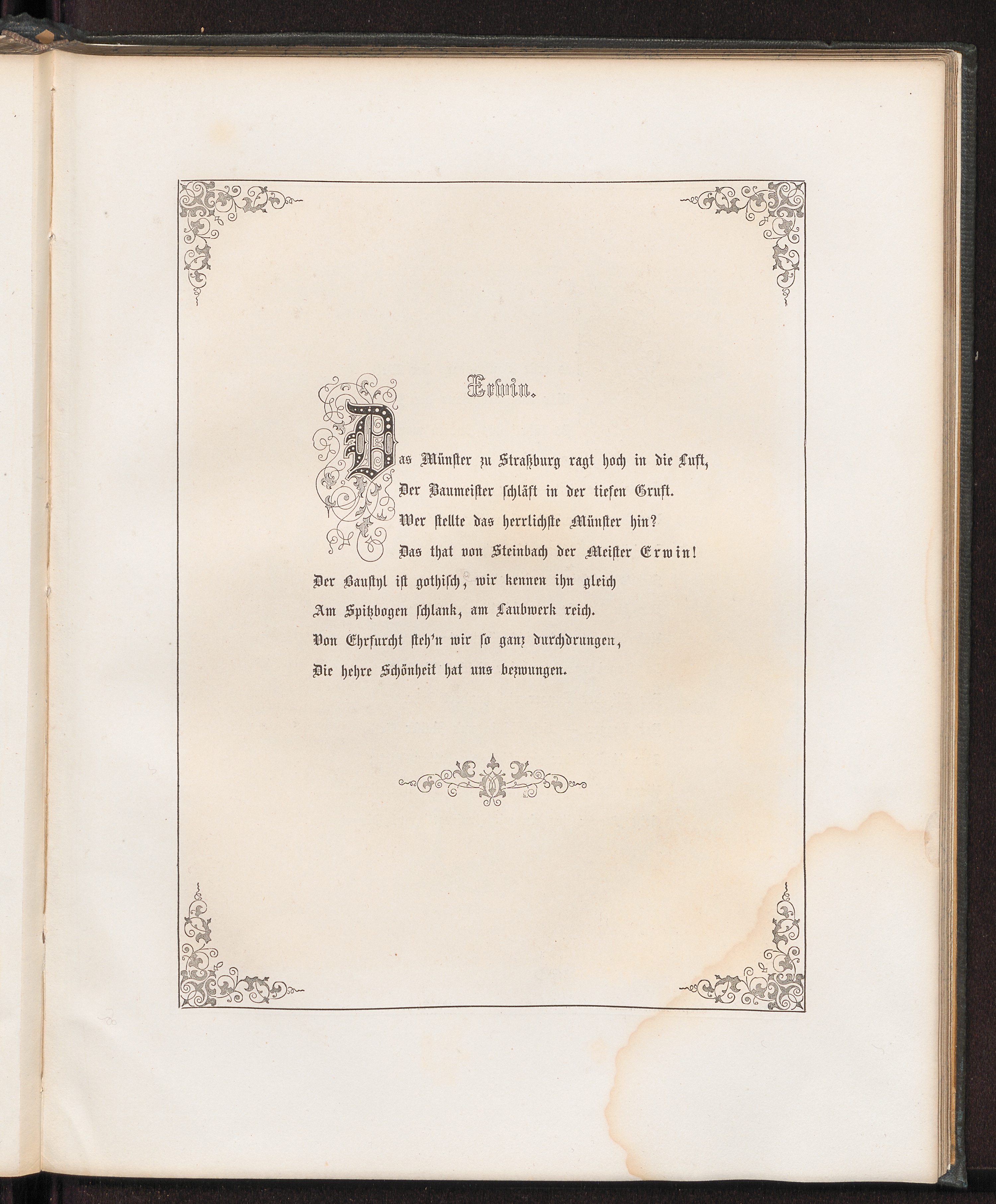 Erwin.

Das Münster zu Straßburg ragt hoch in die Luft,
Der Baumeister schläft in der tiefen Gruft.
Wer stellte das herrlichste Münster hin?
Das that von Steinbach der Meister Erwin!
Der Baustyl ist gothisch, wir kennen ihn gleich
Am Spitzbogen schlank, am Laubwerk reich.
Von Ehrfurcht steh'n wir so ganz durchdrungen,
Die hehre Schönheit hat uns bezwungen.